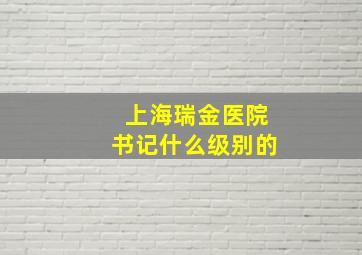 上海瑞金医院
书记什么级别的